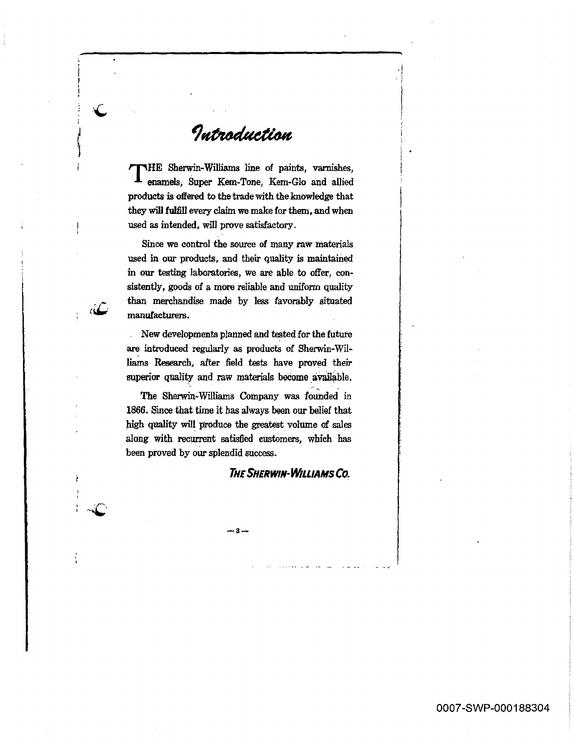 Introduction

THE Sherwin-Williams line of paints, varnishes, enamels, Super Kem-Tone, Kem-Glo and allied products is offered to the trade with the knowledge that they will fulfill every claim we make for them, and when used as intended, will prove satisfactory.

Since we control the source of many raw materials used in our products, and their quality is maintained in our testing laboratories, we are able to offer, consistently, goods of a more reliable and uniform quality than merchandise made by less favorably situated manufacturers.

New developments planned and tested for the future are introduced regularly as products of Sherwin-Williams Research, after field tests have proved their superior quality and raw materials become available.

The Sherwin-Williams Company was founded in 1866. Since that time it has always been our belief that high quality will produce the greatest volume of sales along with recurrent satisfied customers, which has been proved by our splendid success.

THE SHERWIN-WILLIAMS CO.

—3—

0007-SWP-000188304